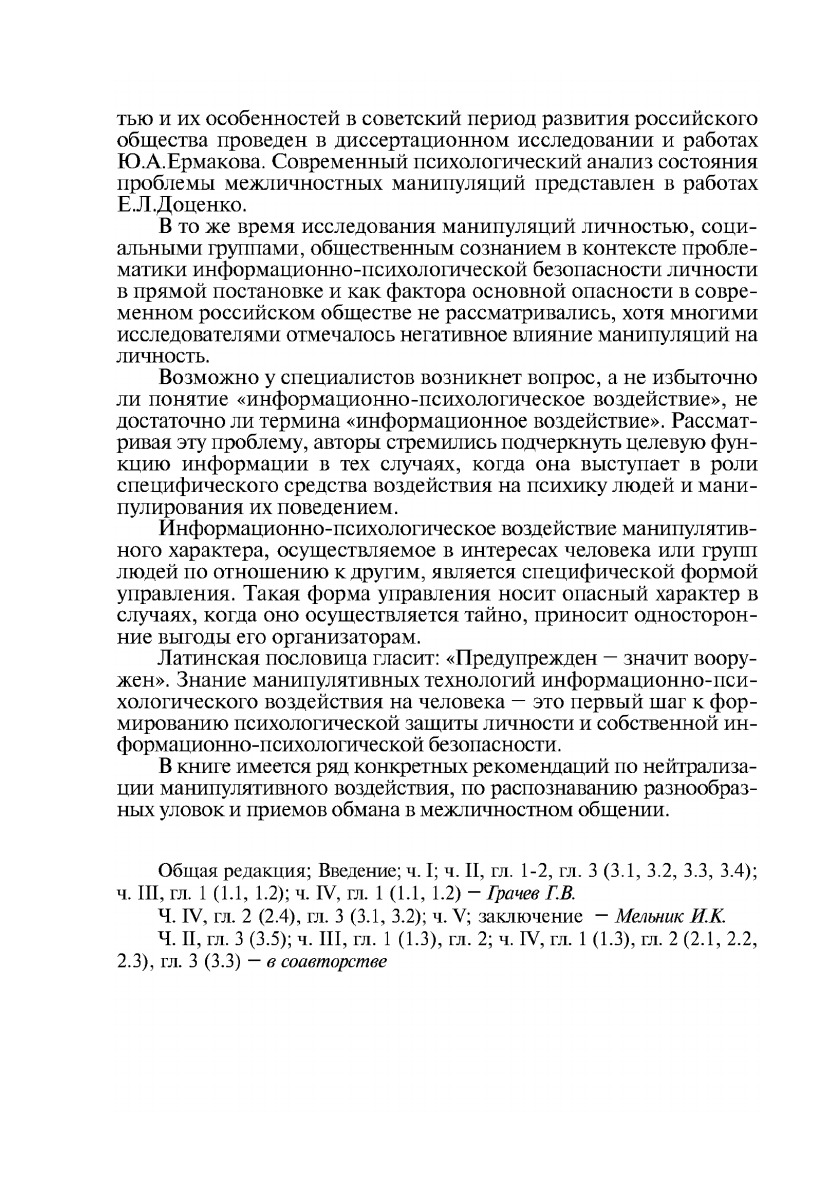 тью и их особенностей в советский период развития российского общества проведен в диссертационном исследовании и работах Ю.А.Ермакова. Современный психологический анализ состояния проблемы межличностных манипуляций представлен в работах Е.Л.Доценко.

В то же время исследования манипуляций личностью, социальными группами, общественным сознанием в контексте проблематики информационно-психологической безопасности личности в прямой постановке и как фактора основной опасности в современном российском обществе не рассматривались, хотя многими исследователями отмечалось негативное влияние манипуляций на личность.

Возможно у специалистов возникнет вопрос, а не избыточно ли понятие «информационно-психологическое воздействие», не достаточно ли термина «информационное воздействие». Рассматривая эту проблему, авторы стремились подчеркнуть целевую функцию информации в тех случаях, когда она выступает в роли специфического средства воздействия на психику людей и манипулирования их поведением.

Информационно-психологическое воздействие манипулятивного характера, осуществляемое в интересах человека или групп людей по отношению к другим, является специфической формой управления. Такая форма управления носит опасный характер в случаях, когда оно осуществляется тайно, приносит односторонние выгоды его организаторам.

Латинская пословица гласит: «Предупрежден — значит вооружен». Знание манипулятивных технологий информационно-психологического воздействия на человека — это первый шаг к формированию психологической защиты личности и собственной информационно-психологической безопасности.

В книге имеется ряд конкретных рекомендаций по нейтрализации манипулятивного воздействия, по распознаванию разнообразных уловок и приемов обмана в межличностном общении.

Общая редакция; Введение; ч. I; ч. II, гл. 1-2, гл. 3 (3.1, 3.2, 3.3, 3.4); ч. III, гл. 1 (1.1, 1.2); ч. IV, гл. 1 (1.1, 1.2) — Грачев Г.В.

Ч. IV, гл. 2 (2.4), гл. 3 (3.1, 3.2); ч. V; заключение — Мельник И.К.

Ч. II, гл. 3 (3.5); ч. III, гл. 1 (1.3), гл. 2; ч. IV, гл. 1 (1.3), гл. 2 (2.1, 2.2, 2.3), гл. 3 (3.3) — в соавторстве